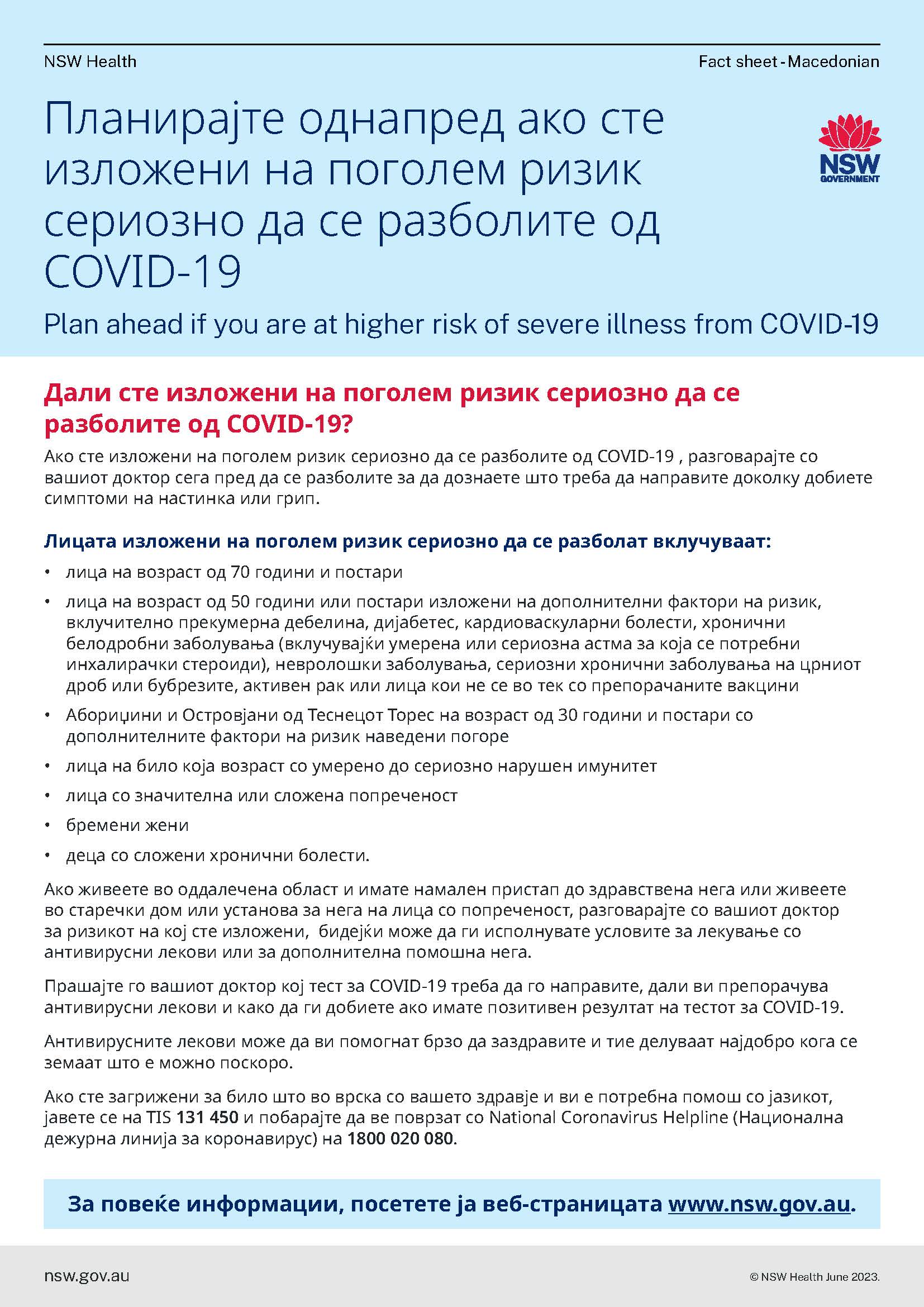 NSW Health

Fact sheet - Macedonian

Планирајте однапред ако сте изложени на поголем ризик сериозно да се разболите од COVID-19

NSW GOVERNMENT

Plan ahead if you are at higher risk of severe illness from COVID-19

Дали сте изложени на поголем ризик сериозно да се разболите од COVID-19?

Ако сте изложени на поголем ризик сериозно да се разболите од COVID-19 , разговарајте со вашиот доктор сега пред да се разболите за да дознаете што треба да направите доколку добиете симптоми на настинка или грип.

Лицата изложени на поголем ризик сериозно да се разболат вклучуваат:

• лица на возраст од 70 години и постари
• лица на возраст од 50 години или постари изложени на дополнителни фактори на ризик, вклучително прекумерна дебелина, дијабетес, кардиоваскуларни болести, хронични белодробни заболувања (вклучувајќи умерена или сериозна астма за која се потребни инхалирачки стероиди), невролошки заболувања, сериозни хронични заболувања на црниот дроб или бубрезите, активен рак или лица кои не се во тек со препорачаните вакцини
• Абориџини и Островјани од Теснецот Торес на возраст од 30 години и постари со дополнителните фактори на ризик наведени погоре
• лица на било која возраст со умерено до сериозно нарушен имунитет
• лица со значителна или сложена попреченост
• бремени жени
• деца со сложени хронични болести.

Ако живеете во оддалечена област и имате намален пристап до здравствена нега или живеете во старечки дом или установа за нега на лица со попреченост, разговарајте со вашиот доктор за ризикот на кој сте изложени, бидејќи може да ги исполнувате условите за лекување со антивирусни лекови или за дополнителна помошна нега.

Прашајте го вашиот доктор кој тест за COVID-19 треба да го направите, дали ви препорачува антивирусни лекови и како да ги добиете ако имате позитивен резултат на тестот за COVID-19.

Антивирусните лекови може да ви помогнат брзо да заздравите и тие делуваат најдобро кога се земаат што е можно поскоро.

Ако сте загрижени за било што во врска со вашето здравје и ви е потребна помош со јазикот, јавете се на TIS 131 450 и побарајте да ве поврзат со National Coronavirus Helpline (Национална дежурна линија за коронавирус) на 1800 020 080.

За повеќе информации, посетете ја веб-страницата www.nsw.gov.au.

nsw.gov.au

© NSW Health June 2023.